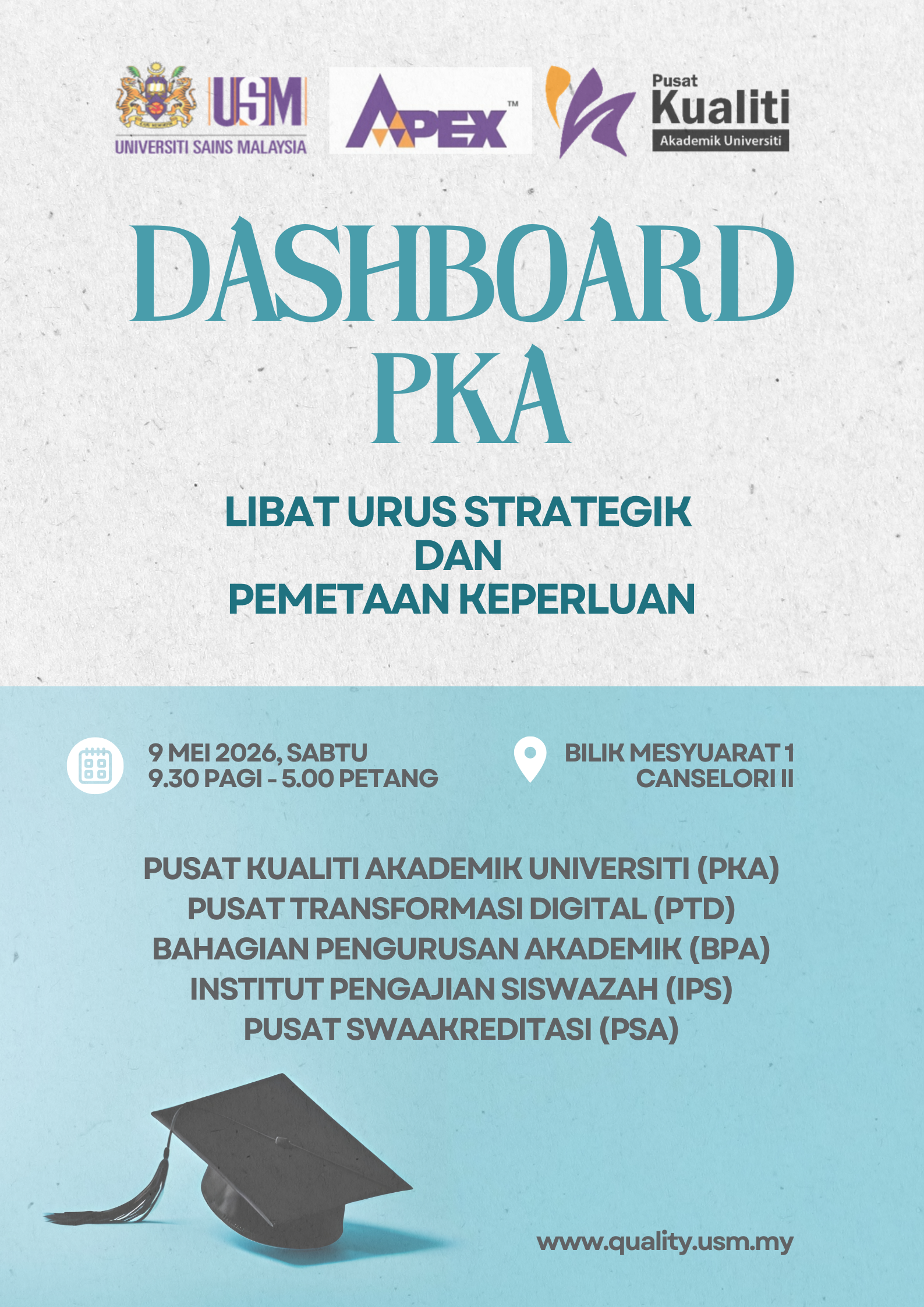 USM
UNIVERSITI SAINS MALAYSIA

APEX™

Pusat
Kualiti
Akademik Universiti

DASHBOARD
PKA

LIBAT URUS STRATEGIK
DAN
PEMETAAN KEPERLUAN

9 MEI 2026, SABTU
9.30 PAGI - 5.00 PETANG

BILIK MESYUARAT 1
CANSELORI II

PUSAT KUALITI AKADEMIK UNIVERSITI (PKA)
PUSAT TRANSFORMASI DIGITAL (PTD)
BAHAGIAN PENGURUSAN AKADEMIK (BPA)
INSTITUT PENGAJIAN SISWAZAH (IPS)
PUSAT SWAAKREDITASI (PSA)

www.quality.usm.my